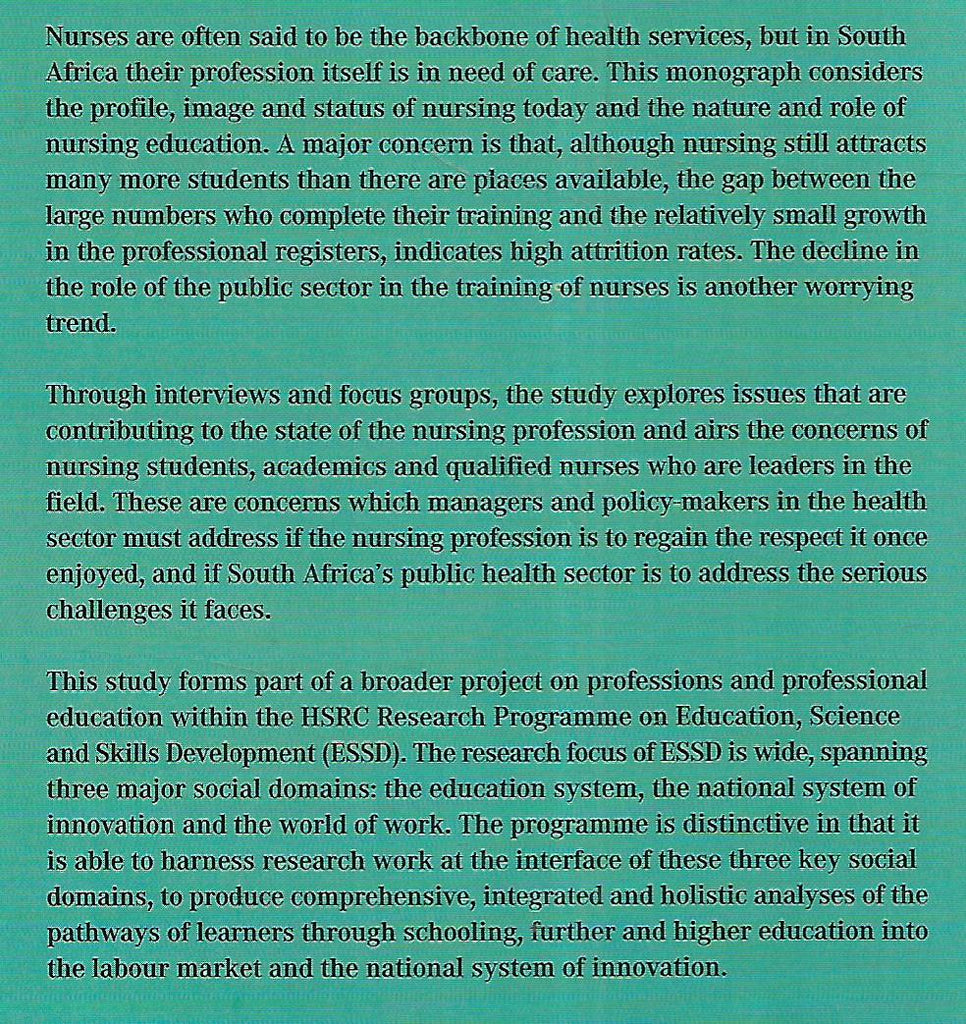 Nurses are often said to be the backbone of health services, but in South Africa their profession itself is in need of care. This monograph considers the profile, image and status of nursing today and the nature and role of nursing education. A major concern is that, although nursing still attracts many more students than there are places available, the gap between the large numbers who complete their training and the relatively small growth in the professional registers, indicates high attrition rates. The decline in the role of the public sector in the training of nurses is another worrying trend.

Through interviews and focus groups, the study explores issues that are contributing to the state of the nursing profession and airs the concerns of nursing students, academics and qualified nurses who are leaders in the field. These are concerns which managers and policy-makers in the health sector must address if the nursing profession is to regain the respect it once enjoyed, and if South Africa's public health sector is to address the serious challenges it faces.

This study forms part of a broader project on professions and professional education within the HSRC Research Programme on Education, Science and Skills Development (ESSD). The research focus of ESSD is wide, spanning three major social domains: the education system, the national system of innovation and the world of work. The programme is distinctive in that it is able to harness research work at the interface of these three key social domains, to produce comprehensive, integrated and holistic analyses of the pathways of learners through schooling, further and higher education into the labour market and the national system of innovation.